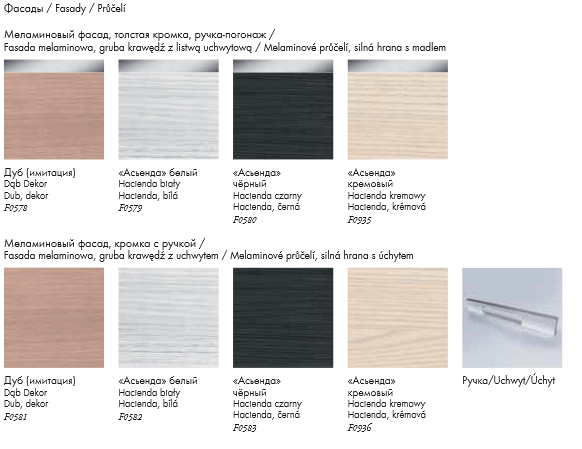 Фасады / Fasady / Průčelí

Меламиновый фасад, толстая кромка, ручка-погонаж /
Fasada melaminowa, gruba krawędź z listwą uchwytową / Melaminové průčelí, silná hrana s madlem

Дуб (имитация)
Dąb Dekor
Dub, dekor
F0578

«Асьенда» белый
Hacienda biały
Hacienda, bílá
F0579

«Асьенда»
чёрный
Hacienda czarny
Hacienda, černá
F0580

«Асьенда»
кремовый
Hacienda kremowy
Hacienda, krémová
F0935

Меламиновый фасад, кромка с ручкой /
Fasada melaminowa, gruba krawędź z uchwytem / Melaminové průčelí, silná hrana s úchytem

Дуб (имитация)
Dąb Dekor
Dub, dekor
F0581

«Асьенда» белый
Hacienda biały
Hacienda, bílá
F0582

«Асьенда»
чёрный
Hacienda czarny
Hacienda, černá
F0583

«Асьенда»
кремовый
Hacienda kremowy
Hacienda, krémová
F0936

Ручка/Uchwyt/Úchyt